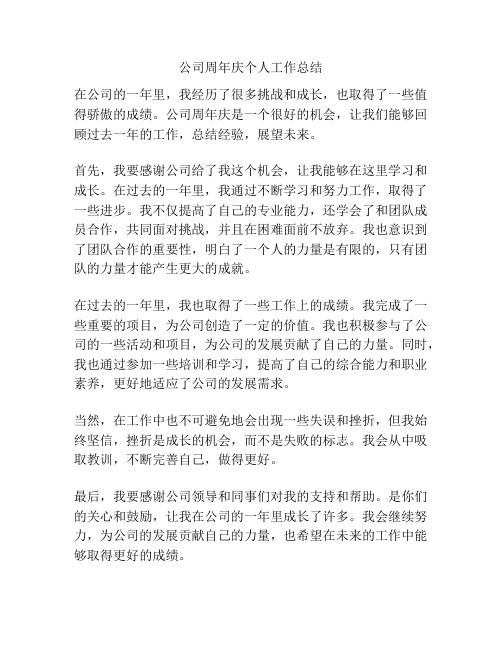 公司周年庆个人工作总结

在公司的一年里，我经历了很多挑战和成长，也取得了一些值得骄傲的成绩。公司周年庆是一个很好的机会，让我们能够回顾过去一年的工作，总结经验，展望未来。

首先，我要感谢公司给了我这个机会，让我能够在这里学习和成长。在过去的一年里，我通过不断学习和努力工作，取得了一些进步。我不仅提高了自己的专业能力，还学会了和团队成员合作，共同面对挑战，并且在困难面前不放弃。我也意识到了团队合作的重要性，明白了一个人的力量是有限的，只有团队的力量才能产生更大的成就。

在过去的一年里，我也取得了一些工作上的成绩。我完成了一些重要的项目，为公司创造了一定的价值。我也积极参与了公司的一些活动和项目，为公司的发展贡献了自己的力量。同时，我也通过参加一些培训和学习，提高了自己的综合能力和职业素养，更好地适应了公司的发展需求。

当然，在工作中也不可避免地会出现一些失误和挫折，但我始终坚信，挫折是成长的机会，而不是失败的标志。我会从中吸取教训，不断完善自己，做得更好。

最后，我要感谢公司领导和同事们对我的支持和帮助。是你们的关心和鼓励，让我在公司的一年里成长了许多。我会继续努力，为公司的发展贡献自己的力量，也希望在未来的工作中能够取得更好的成绩。